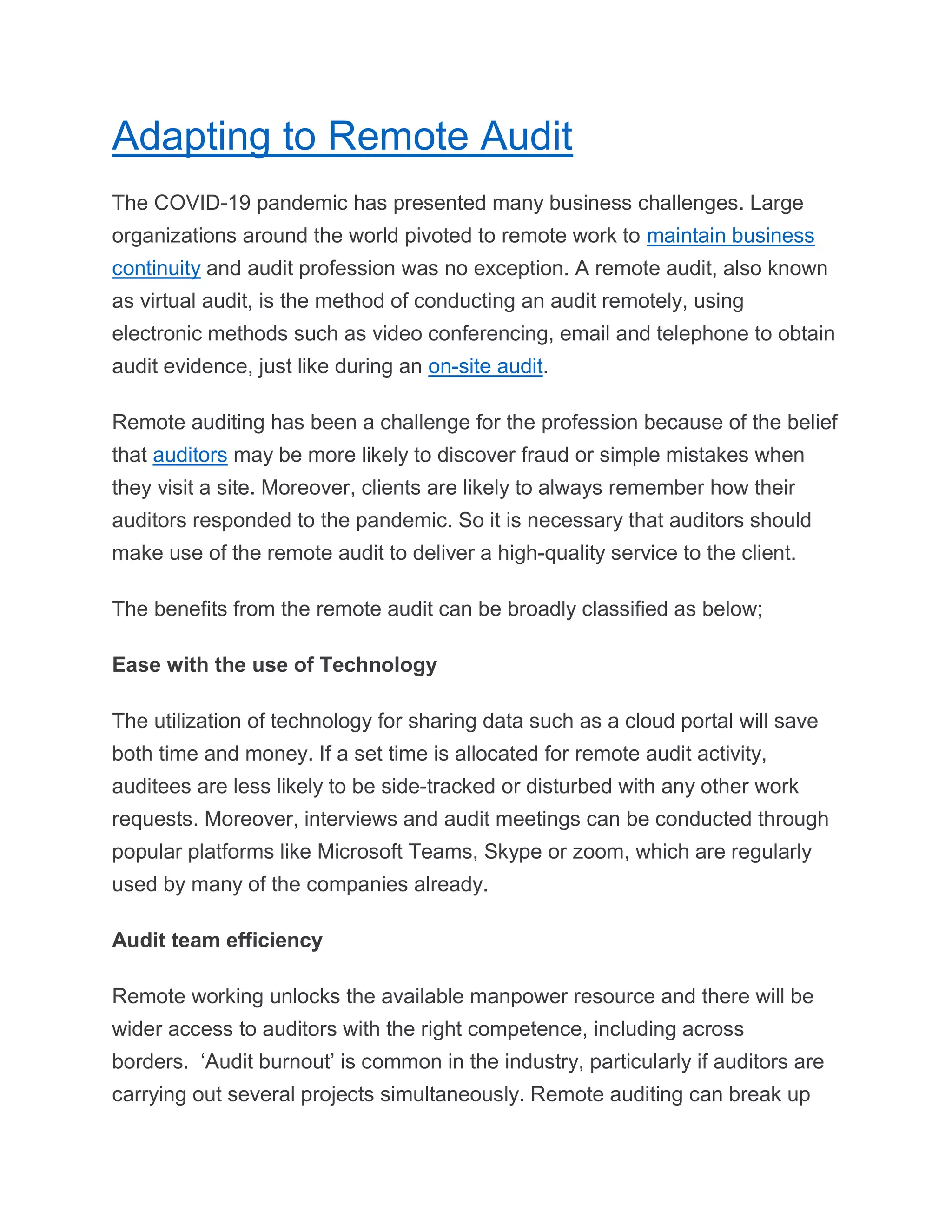 Adapting to Remote Audit

The COVID-19 pandemic has presented many business challenges. Large organizations around the world pivoted to remote work to maintain business continuity and audit profession was no exception. A remote audit, also known as virtual audit, is the method of conducting an audit remotely, using electronic methods such as video conferencing, email and telephone to obtain audit evidence, just like during an on-site audit.

Remote auditing has been a challenge for the profession because of the belief that auditors may be more likely to discover fraud or simple mistakes when they visit a site. Moreover, clients are likely to always remember how their auditors responded to the pandemic. So it is necessary that auditors should make use of the remote audit to deliver a high-quality service to the client.

The benefits from the remote audit can be broadly classified as below;

Ease with the use of Technology

The utilization of technology for sharing data such as a cloud portal will save both time and money. If a set time is allocated for remote audit activity, auditees are less likely to be side-tracked or disturbed with any other work requests. Moreover, interviews and audit meetings can be conducted through popular platforms like Microsoft Teams, Skype or zoom, which are regularly used by many of the companies already.

Audit team efficiency

Remote working unlocks the available manpower resource and there will be wider access to auditors with the right competence, including across borders. ‘Audit burnout’ is common in the industry, particularly if auditors are carrying out several projects simultaneously. Remote auditing can break up